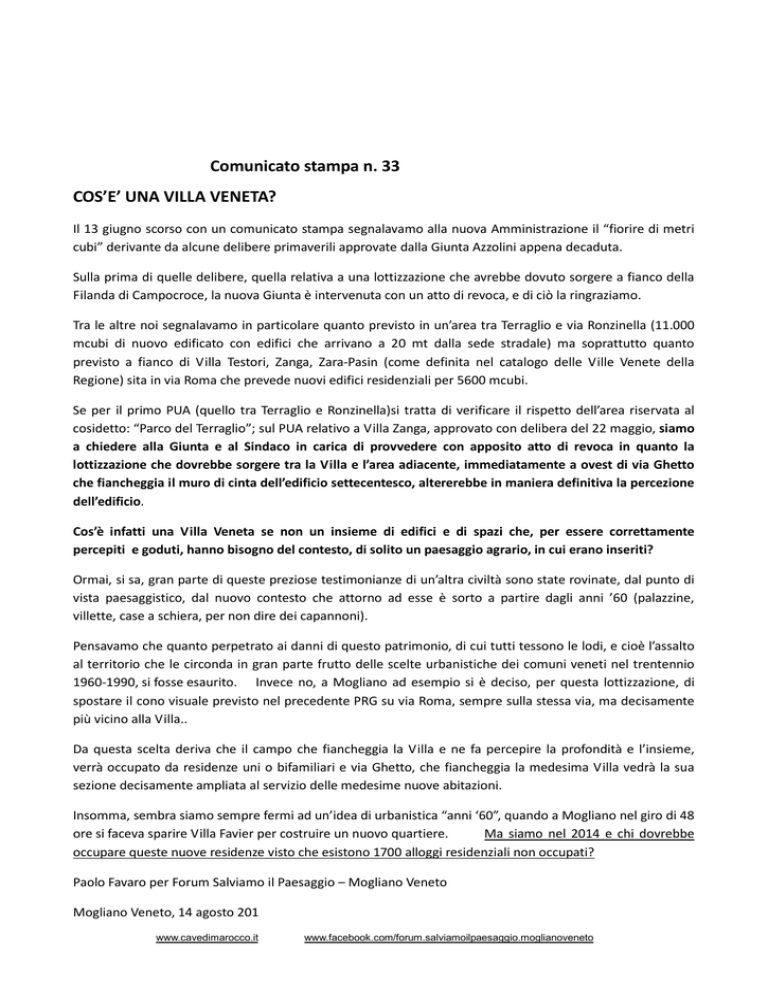 Comunicato stampa n. 33

COS'E' UNA VILLA VENETA?

Il 13 giugno scorso con un comunicato stampa segnalavamo alla nuova Amministrazione il "fiorire di metri cubi" derivante da alcune delibere primaverili approvate dalla Giunta Azzolini appena decaduta.

Sulla prima di quelle delibere, quella relativa a una lottizzazione che avrebbe dovuto sorgere a fianco della Filanda di Campocroce, la nuova Giunta è intervenuta con un atto di revoca, e di ciò la ringraziamo.

Tra le altre noi segnalavamo in particolare quanto previsto in un'area tra Terraglio e via Ronzinella (11.000 mcubi di nuovo edificato con edifici che arrivano a 20 mt dalla sede stradale) ma soprattutto quanto previsto a fianco di Villa Testori, Zanga, Zara-Pasin (come definita nel catalogo delle Ville Venete della Regione) sita in via Roma che prevede nuovi edifici residenziali per 5600 mcubi.

Se per il primo PUA (quello tra Terraglio e Ronzinella)si tratta di verificare il rispetto dell'area riservata al cosidetto: "Parco del Terraglio"; sul PUA relativo a Villa Zanga, approvato con delibera del 22 maggio, siamo a chiedere alla Giunta e al Sindaco in carica di provvedere con apposito atto di revoca in quanto la lottizzazione che dovrebbe sorgere tra la Villa e l'area adiacente, immediatamente a ovest di via Ghetto che fiancheggia il muro di cinta dell'edificio settecentesco, altererebbe in maniera definitiva la percezione dell'edificio.

Cos'è infatti una Villa Veneta se non un insieme di edifici e di spazi che, per essere correttamente percepiti e goduti, hanno bisogno del contesto, di solito un paesaggio agrario, in cui erano inseriti?

Ormai, si sa, gran parte di queste preziose testimonianze di un'altra civiltà sono state rovinate, dal punto di vista paesaggistico, dal nuovo contesto che attorno ad esse è sorto a partire dagli anni '60 (palazzine, villette, case a schiera, per non dire dei capannoni).

Pensavamo che quanto perpetrato ai danni di questo patrimonio, di cui tutti tessono le lodi, e cioè l'assalto al territorio che le circonda in gran parte frutto delle scelte urbanistiche dei comuni veneti nel trentennio 1960-1990, si fosse esaurito. Invece no, a Mogliano ad esempio si è deciso, per questa lottizzazione, di spostare il cono visuale previsto nel precedente PRG su via Roma, sempre sulla stessa via, ma decisamente più vicino alla Villa..

Da questa scelta deriva che il campo che fiancheggia la Villa e ne fa percepire la profondità e l'insieme, verrà occupato da residenze uni o bifamiliari e via Ghetto, che fiancheggia la medesima Villa vedrà la sua sezione decisamente ampliata al servizio delle medesime nuove abitazioni.

Insomma, sembra siamo sempre fermi ad un'idea di urbanistica "anni '60", quando a Mogliano nel giro di 48 ore si faceva sparire Villa Favier per costruire un nuovo quartiere. Ma siamo nel 2014 e chi dovrebbe occupare queste nuove residenze visto che esistono 1700 alloggi residenziali non occupati?

Paolo Favaro per Forum Salviamo il Paesaggio – Mogliano Veneto

Mogliano Veneto, 14 agosto 201

www.cavedimarocco.it www.facebook.com/forum.salviamoilpaesaggio.moglianoveneto